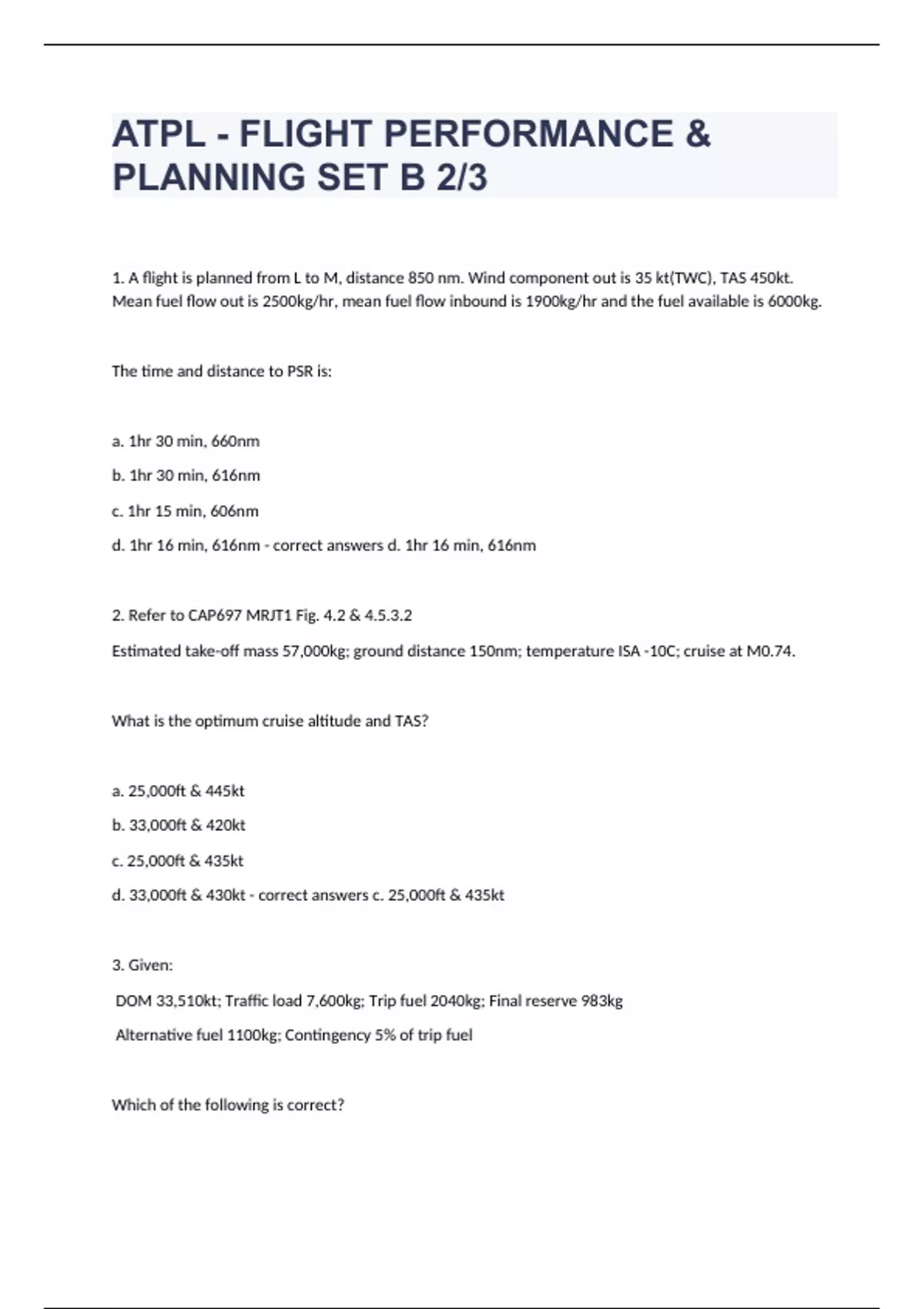 ATPL - FLIGHT PERFORMANCE & PLANNING SET B 2/3

1. A flight is planned from L to M, distance 850 nm. Wind component out is 35 kt(TWC), TAS 450kt. Mean fuel flow out is 2500kg/hr, mean fuel flow inbound is 1900kg/hr and the fuel available is 6000kg.

The time and distance to PSR is:

a. 1hr 30 min, 660nm

b. 1hr 30 min, 616nm

c. 1hr 15 min, 606nm

d. 1hr 16 min, 616nm - correct answers d. 1hr 16 min, 616nm

2. Refer to CAP697 MRJT1 Fig. 4.2 & 4.5.3.2

Estimated take-off mass 57,000kg; ground distance 150nm; temperature ISA -10C; cruise at M0.74.

What is the optimum cruise altitude and TAS?

a. 25,000ft & 445kt

b. 33,000ft & 420kt

c. 25,000ft & 435kt

d. 33,000ft & 430kt - correct answers c. 25,000ft & 435kt

3. Given:

DOM 33,510kt; Traffic load 7,600kg; Trip fuel 2040kg; Final reserve 983kg

Alternative fuel 1100kg; Contingency 5% of trip fuel

Which of the following is correct?